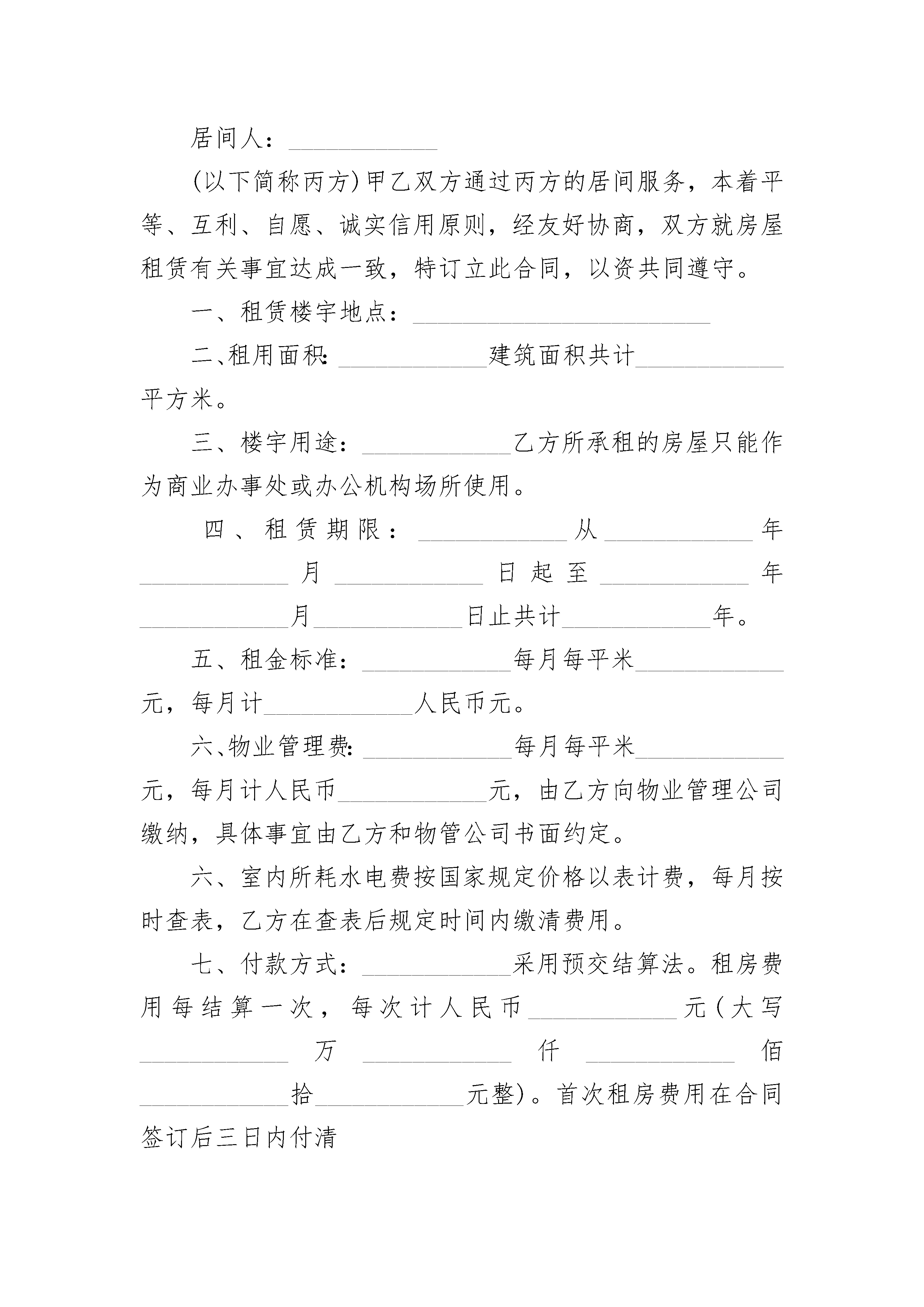 居间人：____________

(以下简称丙方)甲乙双方通过丙方的居间服务，本着平等、互利、自愿、诚实信用原则，经友好协商，双方就房屋租赁有关事宜达成一致，特订立此合同，以资共同遵守。

一、租赁楼宇地点：________________________

二、租用面积：____________建筑面积共计____________平方米。

三、楼宇用途：____________乙方所承租的房屋只能作为商业办事处或办公机构场所使用。

四、租赁期限：____________从____________年____________月____________日起至____________年____________月____________日止共计____________年。

五、租金标准：____________每月每平米____________元，每月计____________人民币元。

六、物业管理费：____________每月每平米____________元，每月计人民币____________元，由乙方向物业管理公司缴纳，具体事宜由乙方和物管公司书面约定。

六、室内所耗水电费按国家规定价格以表计费，每月按时查表，乙方在查表后规定时间内缴清费用。

七、付款方式：____________采用预交结算法。租房费用每结算一次，每次计人民币____________元(大写____________万____________仟____________佰____________拾____________元整)。首次租房费用在合同签订后三日内付清